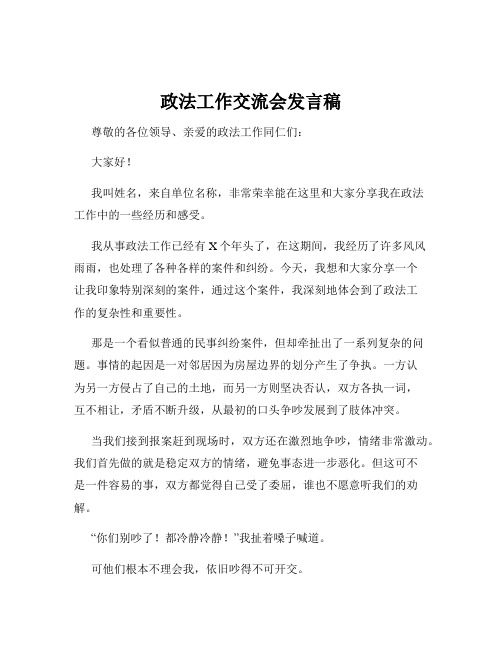 政法工作交流会发言稿

尊敬的各位领导、亲爱的政法工作同仁们：

大家好！

我叫姓名，来自单位名称，非常荣幸能在这里和大家分享我在政法工作中的一些经历和感受。

我从事政法工作已经有 X 个年头了，在这期间，我经历了许多风风雨雨，也处理了各种各样的案件和纠纷。今天，我想和大家分享一个让我印象特别深刻的案件，通过这个案件，我深刻地体会到了政法工作的复杂性和重要性。

那是一个看似普通的民事纠纷案件，但却牵扯出了一系列复杂的问题。事情的起因是一对邻居因为房屋边界的划分产生了争执。一方认为另一方侵占了自己的土地，而另一方则坚决否认，双方各执一词，互不相让，矛盾不断升级，从最初的口头争吵发展到了肢体冲突。

当我们接到报案赶到现场时，双方还在激烈地争吵，情绪非常激动。我们首先做的就是稳定双方的情绪，避免事态进一步恶化。但这可不是一件容易的事，双方都觉得自己受了委屈，谁也不愿意听我们的劝解。

“你们别吵了！都冷静冷静！”我扯着嗓子喊道。

可他们根本不理会我，依旧吵得不可开交。